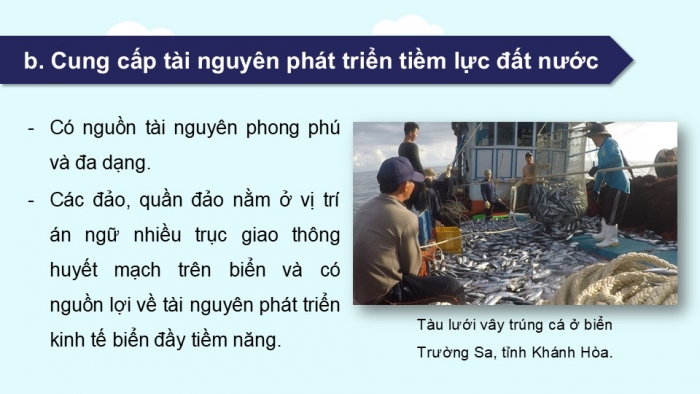 b. Cung cấp tài nguyên phát triển tiềm lực đất nước

- Có nguồn tài nguyên phong phú và đa dạng.
- Các đảo, quần đảo nằm ở vị trí án ngữ nhiều trục giao thông huyết mạch trên biển và có nguồn lợi về tài nguyên phát triển kinh tế biển đầy tiềm năng.

Tàu lưới vây trúng cá ở biển Trường Sa, tỉnh Khánh Hòa.